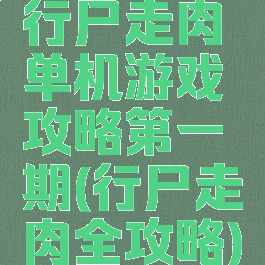 行尸走肉单机游戏攻略第一期(行尸走肉全攻略)